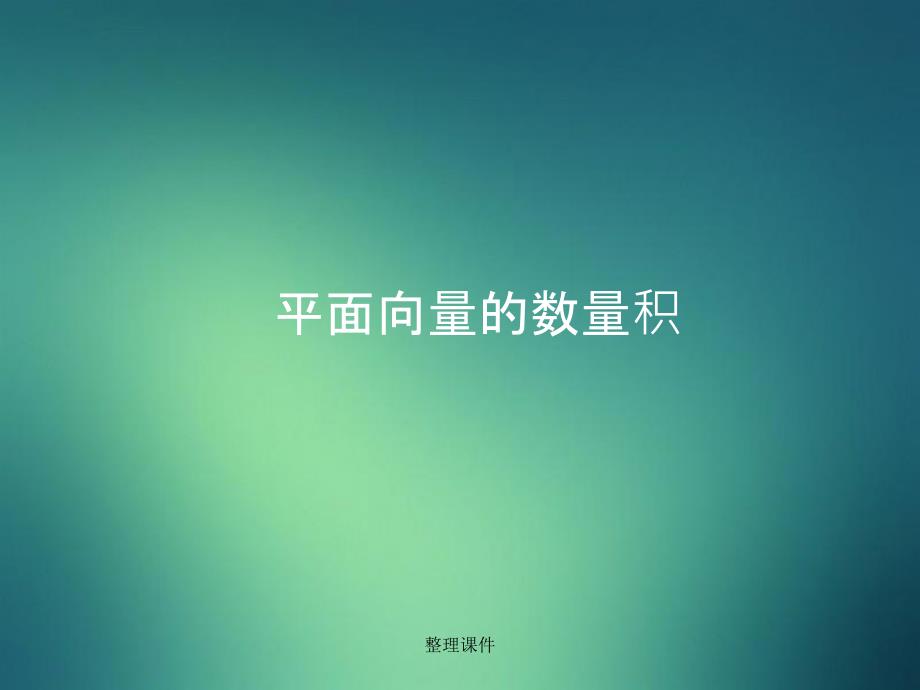 平面向量的数量积

整理课件